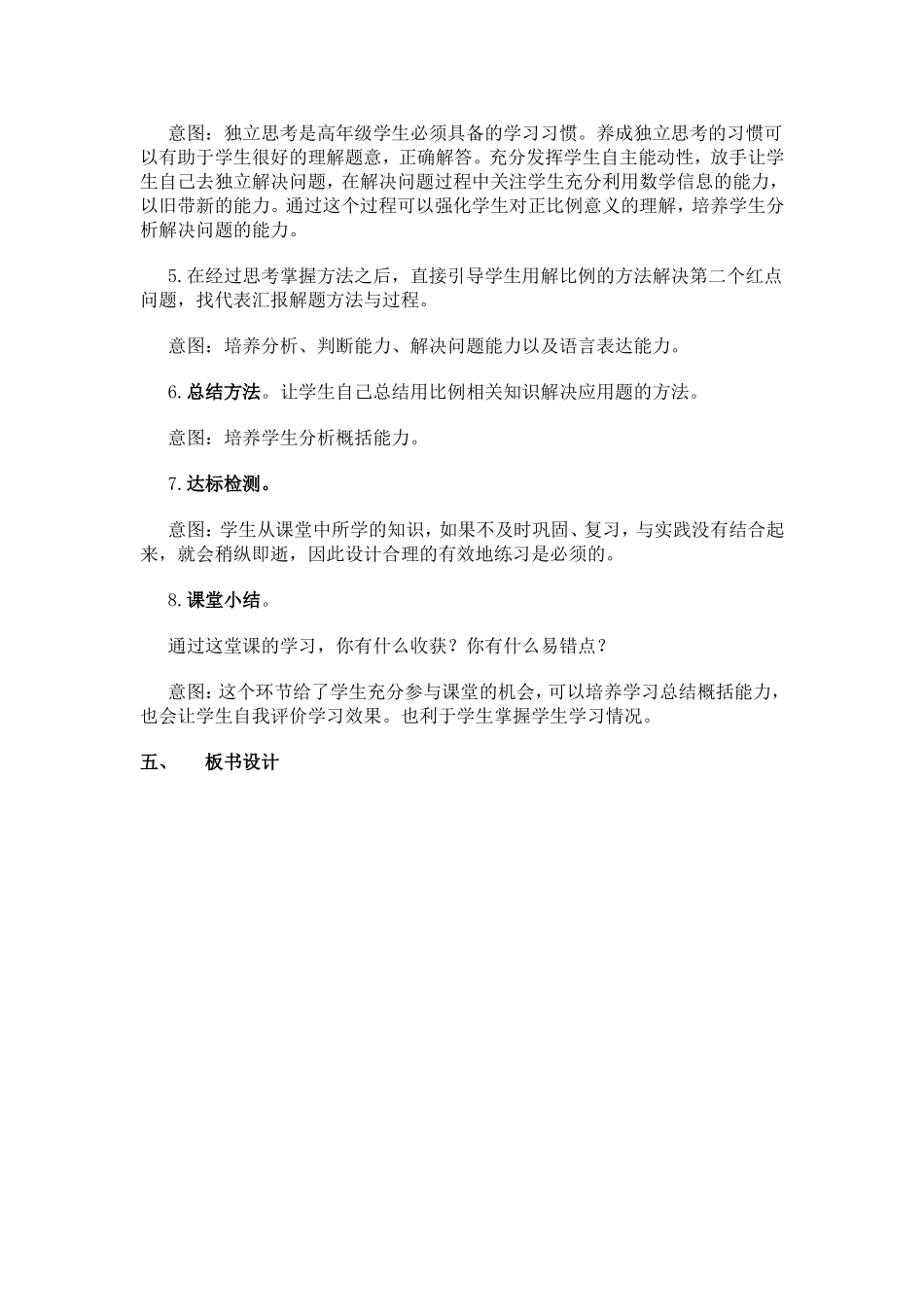 意图：独立思考是高年级学生必须具备的学习习惯。养成独立思考的习惯可以有助于学生很好的理解题意，正确解答。充分发挥学生自主能动性，放手让学生自己去独立解决问题，在解决问题过程中关注学生充分利用数学信息的能力，以旧带新的能力。通过这个过程可以强化学生对正比例意义的理解，培养学生分析解决问题的能力。

5.在经过思考掌握方法之后，直接引导学生用解比例的方法解决第二个红点问题，找代表汇报解题方法与过程。

意图：培养分析、判断能力、解决问题能力以及语言表达能力。

6.总结方法。让学生自己总结用比例相关知识解决应用题的方法。

意图：培养学生分析概括能力。

7.达标检测。

意图：学生从课堂中所学的知识，如果不及时巩固、复习，与实践没有结合起来，就会稍纵即逝，因此设计合理的有效地练习是必须的。

8.课堂小结。

通过这堂课的学习，你有什么收获？你有什么易错点？

意图：这个环节给了学生充分参与课堂的机会，可以培养学习总结概括能力，也会让学生自我评价学习效果。也利于学生掌握学生学习情况。

五、 板书设计